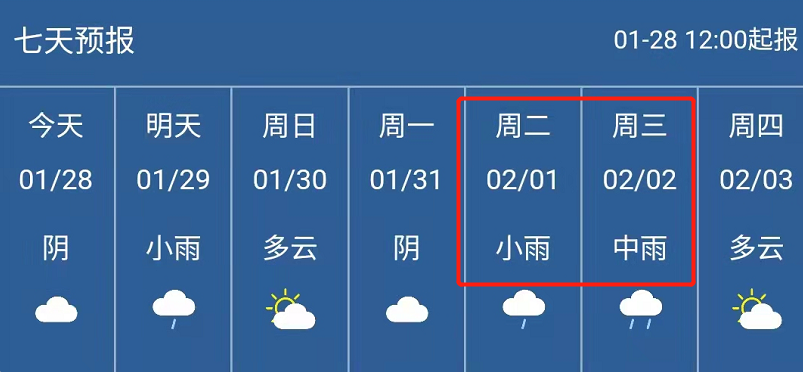 七天预报 01-28 12:00起报

| 今天 | 明天 | 周日 | 周一 | 周二 | 周三 | 周四 |
|---|---|---|---|---|---|---|
| 01/28 | 01/29 | 01/30 | 01/31 | 02/01 | 02/02 | 02/03 |
| 阴 | 小雨 | 多云 | 阴 | 小雨 | 中雨 | 多云 |